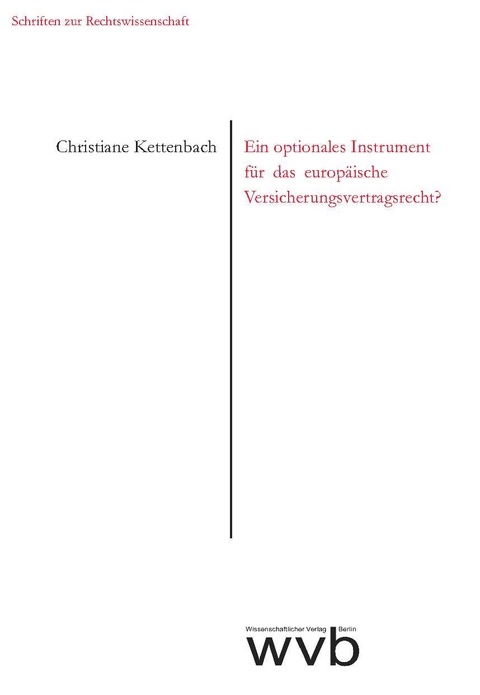 Schriften zur Rechtswissenschaft

Christiane Kettenbach

Ein optionales Instrument für das europäische Versicherungsvertragsrecht?

Wissenschaftlicher Verlag Berlin
wvb